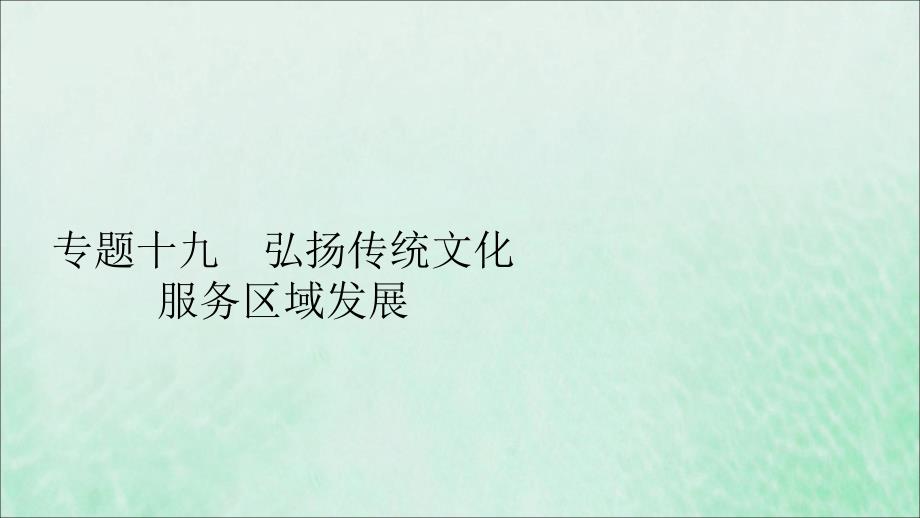 专题十九　弘扬传统文化
服务区域发展